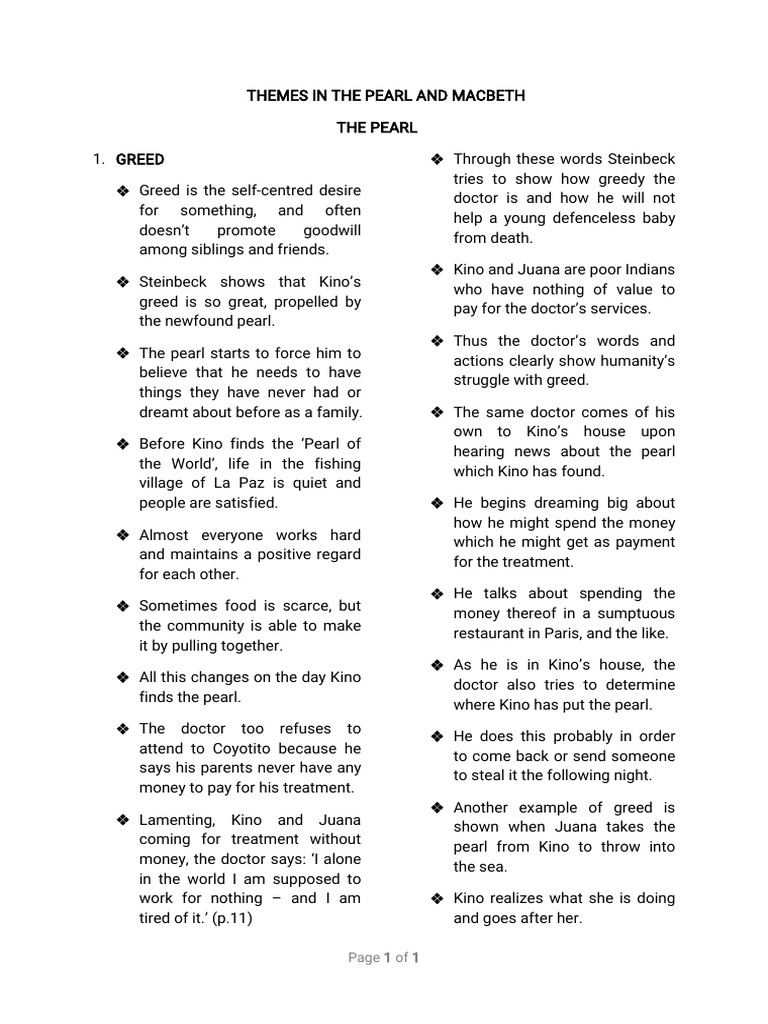 THEMES IN THE PEARL AND MACBETH

THE PEARL

1. GREED

❖ Greed is the self-centred desire for something, and often doesn't promote goodwill among siblings and friends.

❖ Steinbeck shows that Kino's greed is so great, propelled by the newfound pearl.

❖ The pearl starts to force him to believe that he needs to have things they have never had or dreamt about before as a family.

❖ Before Kino finds the 'Pearl of the World', life in the fishing village of La Paz is quiet and people are satisfied.

❖ Almost everyone works hard and maintains a positive regard for each other.

❖ Sometimes food is scarce, but the community is able to make it by pulling together.

❖ All this changes on the day Kino finds the pearl.

❖ The doctor too refuses to attend to Coyotito because he says his parents never have any money to pay for his treatment.

❖ Lamenting, Kino and Juana coming for treatment without money, the doctor says: 'I alone in the world I am supposed to work for nothing – and I am tired of it.' (p.11)

❖ Through these words Steinbeck tries to show how greedy the doctor is and how he will not help a young defenceless baby from death.

❖ Kino and Juana are poor Indians who have nothing of value to pay for the doctor's services.

❖ Thus the doctor's words and actions clearly show humanity's struggle with greed.

❖ The same doctor comes of his own to Kino's house upon hearing news about the pearl which Kino has found.

❖ He begins dreaming big about how he might spend the money which he might get as payment for the treatment.

❖ He talks about spending the money thereof in a sumptuous restaurant in Paris, and the like.

❖ As he is in Kino's house, the doctor also tries to determine where Kino has put the pearl.

❖ He does this probably in order to come back or send someone to steal it the following night.

❖ Another example of greed is shown when Juana takes the pearl from Kino to throw into the sea.

❖ Kino realizes what she is doing and goes after her.

Page 1 of 1